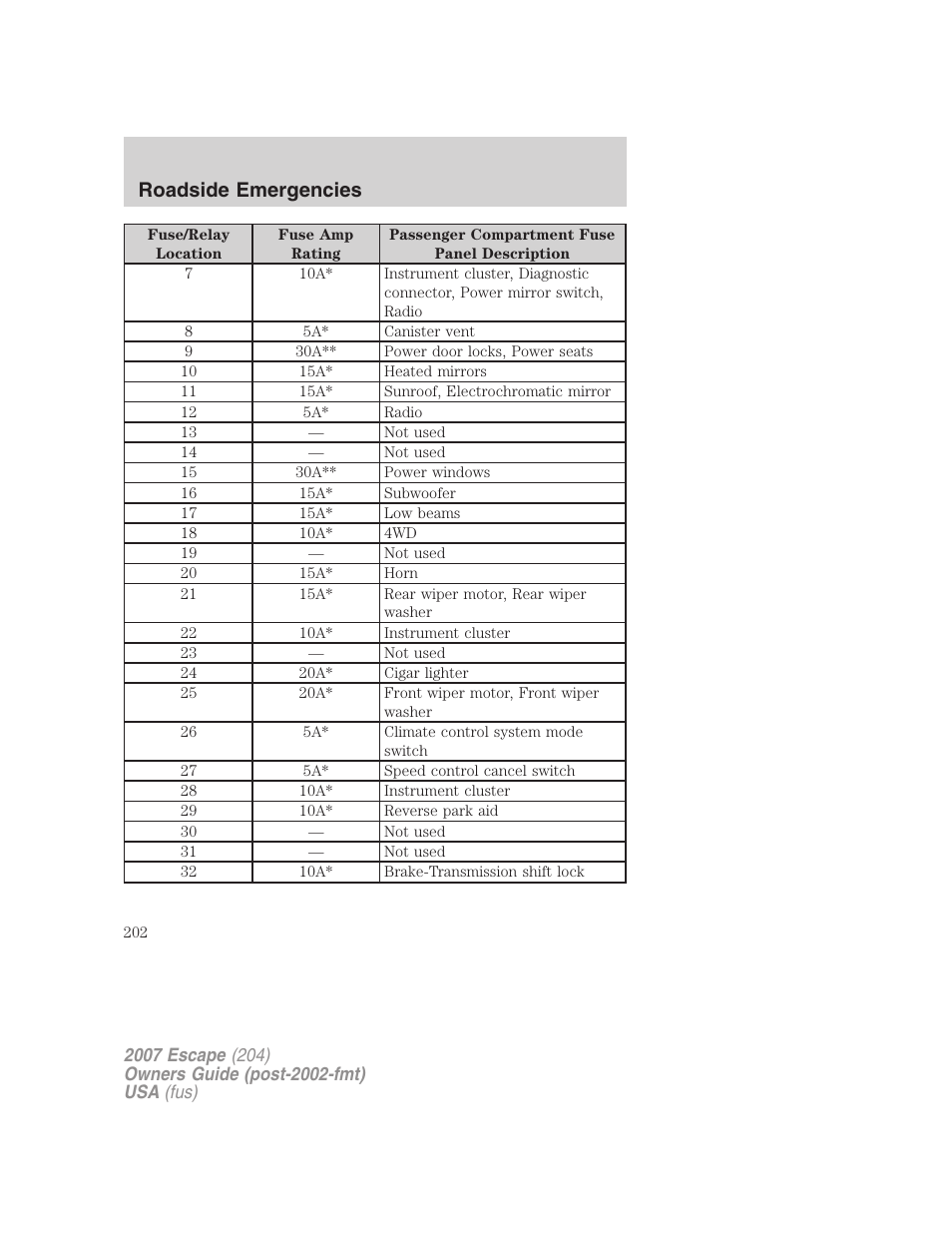 Roadside Emergencies

| Fuse/Relay Location | Fuse Amp Rating | Passenger Compartment Fuse Panel Description |
|---|---|---|
| 7 | 10A* | Instrument cluster, Diagnostic connector, Power mirror switch, Radio |
| 8 | 5A* | Canister vent |
| 9 | 30A** | Power door locks, Power seats |
| 10 | 15A* | Heated mirrors |
| 11 | 15A* | Sunroof, Electrochromatic mirror |
| 12 | 5A* | Radio |
| 13 | — | Not used |
| 14 | — | Not used |
| 15 | 30A** | Power windows |
| 16 | 15A* | Subwoofer |
| 17 | 15A* | Low beams |
| 18 | 10A* | 4WD |
| 19 | — | Not used |
| 20 | 15A* | Horn |
| 21 | 15A* | Rear wiper motor, Rear wiper washer |
| 22 | 10A* | Instrument cluster |
| 23 | — | Not used |
| 24 | 20A* | Cigar lighter |
| 25 | 20A* | Front wiper motor, Front wiper washer |
| 26 | 5A* | Climate control system mode switch |
| 27 | 5A* | Speed control cancel switch |
| 28 | 10A* | Instrument cluster |
| 29 | 10A* | Reverse park aid |
| 30 | — | Not used |
| 31 | — | Not used |
| 32 | 10A* | Brake-Transmission shift lock |

202

2007 Escape (204)
Owners Guide (post-2002-fmt)
USA (fus)